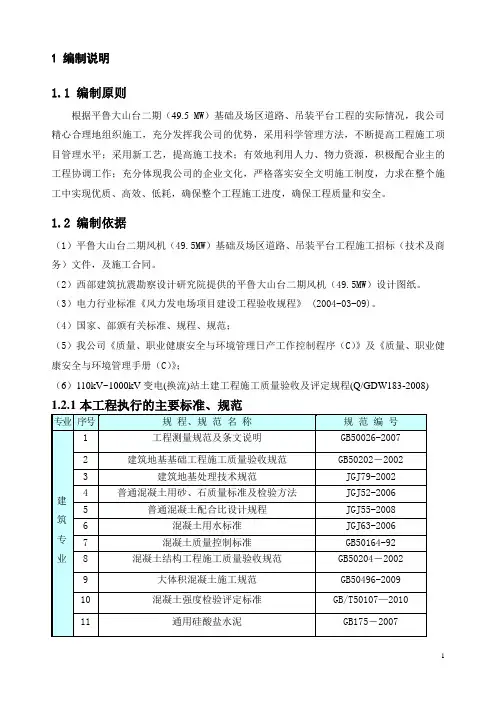 1 编制说明

1.1 编制原则

根据平鲁大山台二期（49.5 MW）基础及场区道路、吊装平台工程的实际情况，我公司精心合理地组织施工，充分发挥我公司的优势，采用科学管理方法，不断提高工程施工项目管理水平；采用新工艺，提高施工技术；有效地利用人力、物力资源，积极配合业主的工程协调工作；充分体现我公司的企业文化，严格落实安全文明施工制度，力求在整个施工中实现优质、高效、低耗，确保整个工程施工进度，确保工程质量和安全。

1.2 编制依据

（1）平鲁大山台二期风机（49.5MW）基础及场区道路、吊装平台工程施工招标（技术及商务）文件，及施工合同。

（2）西部建筑抗震勘察设计研究院提供的平鲁大山台二期风机（49.5MW）设计图纸。

（3）电力行业标准《风力发电场项目建设工程验收规程》（2004-03-09）。

（4）国家、部颁有关标准、规程、规范；

（5）我公司《质量、职业健康安全与环境管理日产工作控制程序（C）》及《质量、职业健康安全与环境管理手册（C）》；

（6）110kV-1000kV 变电(换流)站土建工程施工质量验收及评定规程(Q/GDW183-2008)

1.2.1 本工程执行的主要标准、规范

| 专业 | 序号 | 规 程、规 范 名 称 | 规 范 编 号 |
|---|---|---|---|
| 建筑专业 | 1 | 工程测量规范及条文说明 | GB50026-2007 |
| | 2 | 建筑地基基础工程施工质量验收规范 | GB50202－2002 |
| | 3 | 建筑地基处理技术规范 | JGJ79-2002 |
| | 4 | 普通混凝土用砂、石质量标准及检验方法 | JGJ52-2006 |
| | 5 | 普通混凝土配合比设计规程 | JGJ55-2008 |
| | 6 | 混凝土用水标准 | JGJ63-2006 |
| | 7 | 混凝土质量控制标准 | GB50164-92 |
| | 8 | 混凝土结构工程施工质量验收规范 | GB50204－2002 |
| | 9 | 大体积混凝土施工规范 | GB50496-2009 |
| | 10 | 混凝土强度检验评定标准 | GB/T50107—2010 |
| | 11 | 通用硅酸盐水泥 | GB175－2007 |

1